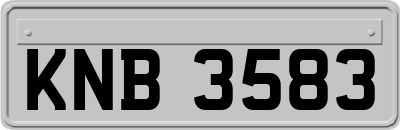 KNB 3583